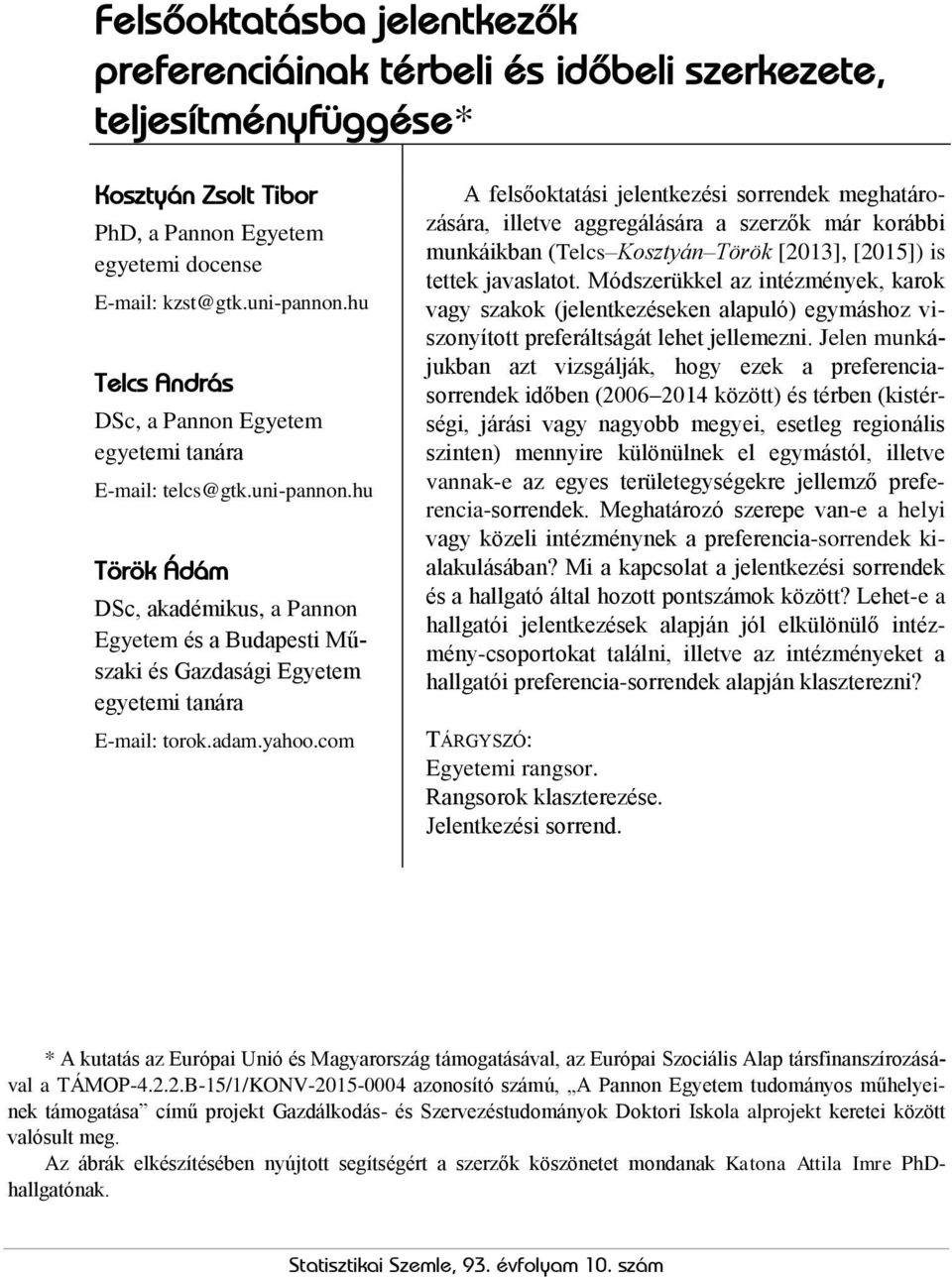 Felsőoktatásba jelentkezők preferenciáinak térbeli és időbeli szerkezete, teljesítményfüggése*

Kosztyán Zsolt Tibor
PhD, a Pannon Egyetem egyetemi docense
E-mail: kzst@gtk.uni-pannon.hu

Telcs András
DSc, a Pannon Egyetem egyetemi tanára
E-mail: telcs@gtk.uni-pannon.hu

Török Ádám
DSc, akadémikus, a Pannon Egyetem és a Budapesti Műszaki és Gazdasági Egyetem egyetemi tanára
E-mail: torok.adam.yahoo.com

A felsőoktatási jelentkezési sorrendek meghatározására, illetve aggregálására a szerzők már korábbi munkáikban (Telcs–Kosztyán–Török [2013], [2015]) is tettek javaslatot. Módszerükkel az intézmények, karok vagy szakok (jelentkezéseken alapuló) egymáshoz viszonyított preferáltságát lehet jellemezni. Jelen munkájukban azt vizsgálják, hogy ezek a preferenciasorrendek időben (2006–2014 között) és térben (kistérségi, járási vagy nagyobb megyei, esetleg regionális szinten) mennyire különülnek el egymástól, illetve vannak-e az egyes területegységekre jellemző preferencia-sorrendek. Meghatározó szerepe van-e a helyi vagy közeli intézménynek a preferencia-sorrendek kialakulásában? Mi a kapcsolat a jelentkezési sorrendek és a hallgató által hozott pontszámok között? Lehet-e a hallgatói jelentkezések alapján jól elkülönülő intézmény-csoportokat találni, illetve az intézményeket a hallgatói preferencia-sorrendek alapján klaszterezni?

TÁRGYSZÓ:
Egyetemi rangsor.
Rangsorok klaszterezése.
Jelentkezési sorrend.

* A kutatás az Európai Unió és Magyarország támogatásával, az Európai Szociális Alap társfinanszírozásával a TÁMOP-4.2.2.B-15/1/KONV-2015-0004 azonosító számú, „A Pannon Egyetem tudományos műhelyeinek támogatása” című projekt Gazdálkodás- és Szervezéstudományok Doktori Iskola alprojekt keretei között valósult meg.
Az ábrák elkészítésében nyújtott segítségért a szerzők köszönetet mondanak Katona Attila Imre PhD-hallgatónak.

Statisztikai Szemle, 93. évfolyam 10. szám